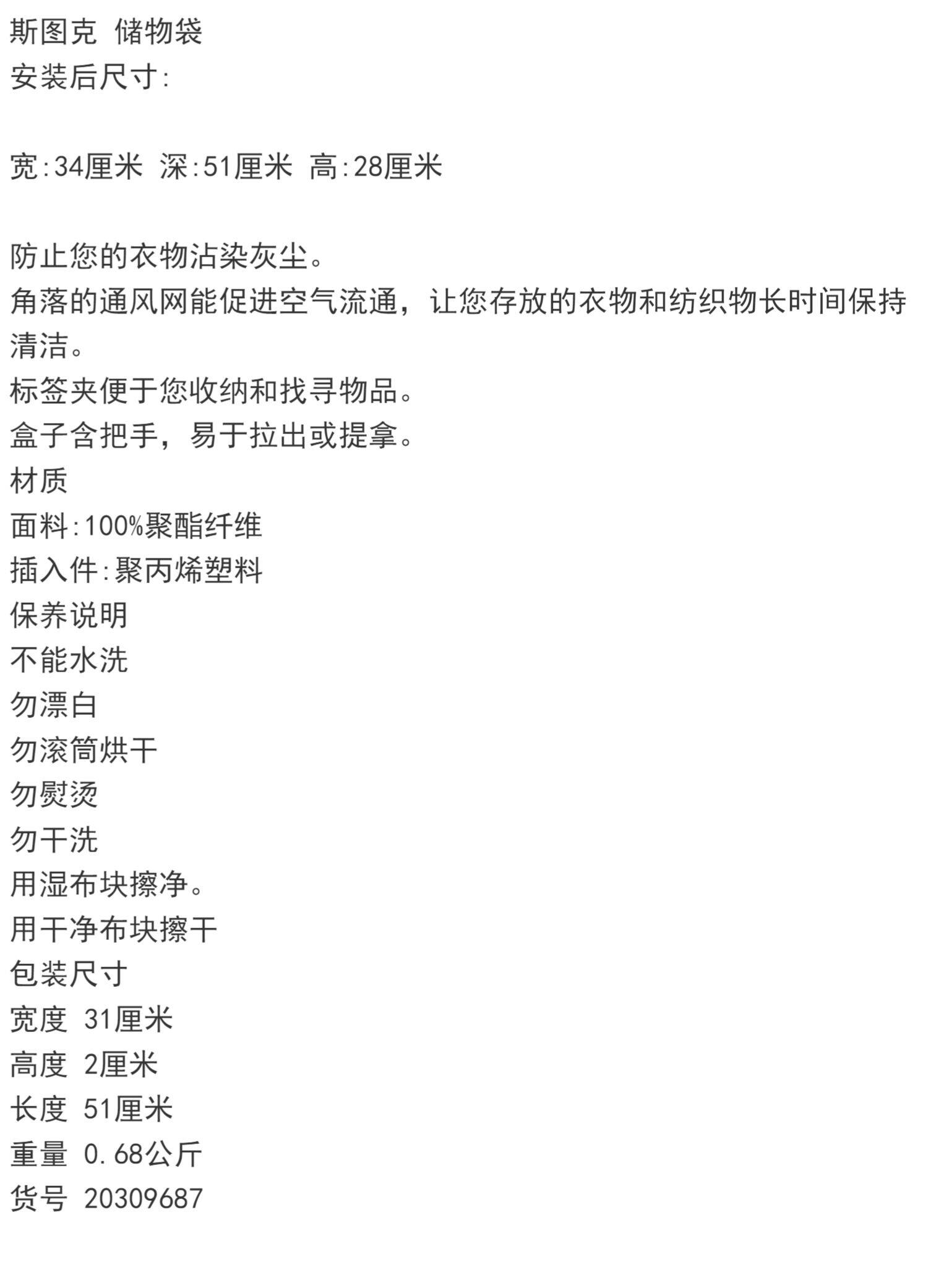 斯图克 储物袋
安装后尺寸:

宽:34厘米 深:51厘米 高:28厘米

防止您的衣物沾染灰尘。
角落的通风网能促进空气流通，让您存放的衣物和纺织物长时间保持清洁。
标签夹便于您收纳和找寻物品。
盒子含把手，易于拉出或提拿。
材质
面料:100%聚酯纤维
插入件:聚丙烯塑料
保养说明
不能水洗
勿漂白
勿滚筒烘干
勿熨烫
勿干洗
用湿布块擦净。
用干净布块擦干
包装尺寸
宽度 31厘米
高度 2厘米
长度 51厘米
重量 0.68公斤
货号 20309687